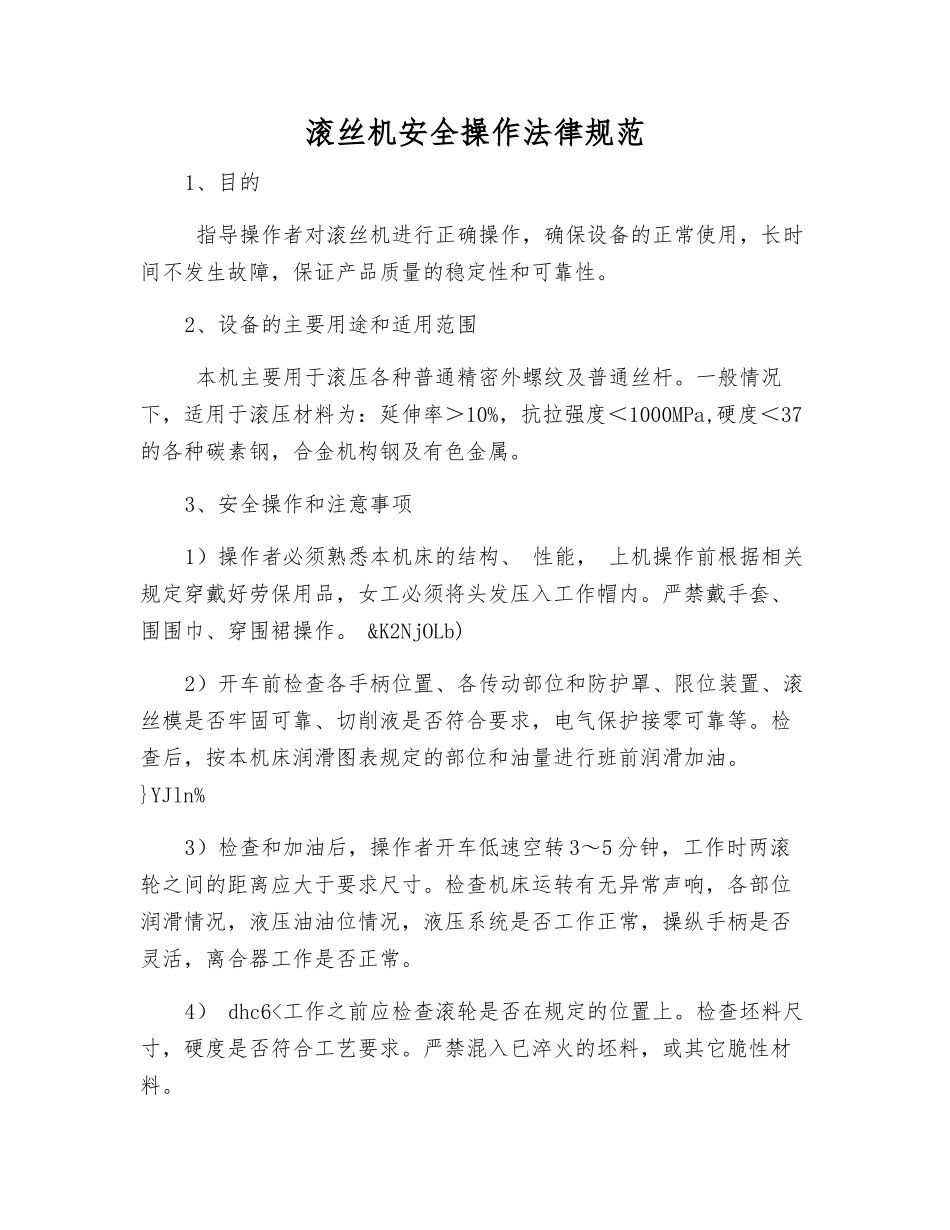 滚丝机安全操作法律规范

1、目的

指导操作者对滚丝机进行正确操作，确保设备的正常使用，长时间不发生故障，保证产品质量的稳定性和可靠性。

2、设备的主要用途和适用范围

本机主要用于滚压各种普通精密外螺纹及普通丝杆。一般情况下，适用于滚压材料为：延伸率＞10%，抗拉强度＜1000MPa,硬度＜37的各种碳素钢，合金机构钢及有色金属。

3、安全操作和注意事项

1）操作者必须熟悉本机床的结构、 性能， 上机操作前根据相关规定穿戴好劳保用品，女工必须将头发压入工作帽内。严禁戴手套、围围巾、穿围裙操作。 &K2NjOLb)

2）开车前检查各手柄位置、各传动部位和防护罩、限位装置、滚丝模是否牢固可靠、切削液是否符合要求，电气保护接零可靠等。检查后，按本机床润滑图表规定的部位和油量进行班前润滑加油。 }YJ1n%

3）检查和加油后，操作者开车低速空转3～5分钟，工作时两滚轮之间的距离应大于要求尺寸。检查机床运转有无异常声响，各部位润滑情况，液压油油位情况，液压系统是否工作正常，操纵手柄是否灵活，离合器工作是否正常。

4） dhc6<工作之前应检查滚轮是否在规定的位置上。检查坯料尺寸，硬度是否符合工艺要求。严禁混入已淬火的坯料，或其它脆性材料。